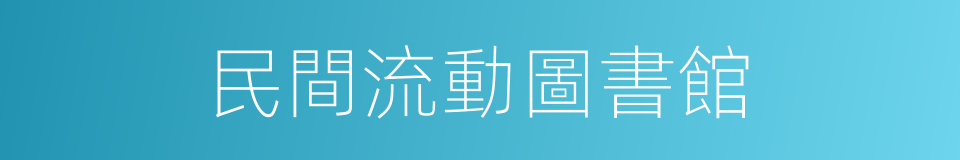 民間流動圖書館